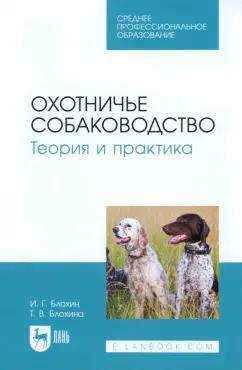 СРЕДНЕЕ ПРОФЕССИОНАЛЬНОЕ ОБРАЗОВАНИЕ

ОХОТНИЧЬЕ СОБАКОВОДСТВО
Теория и практика

И. Г. Блохин
Т. В. Блохина

ЛАНЬ

E.LANBOOK.COM